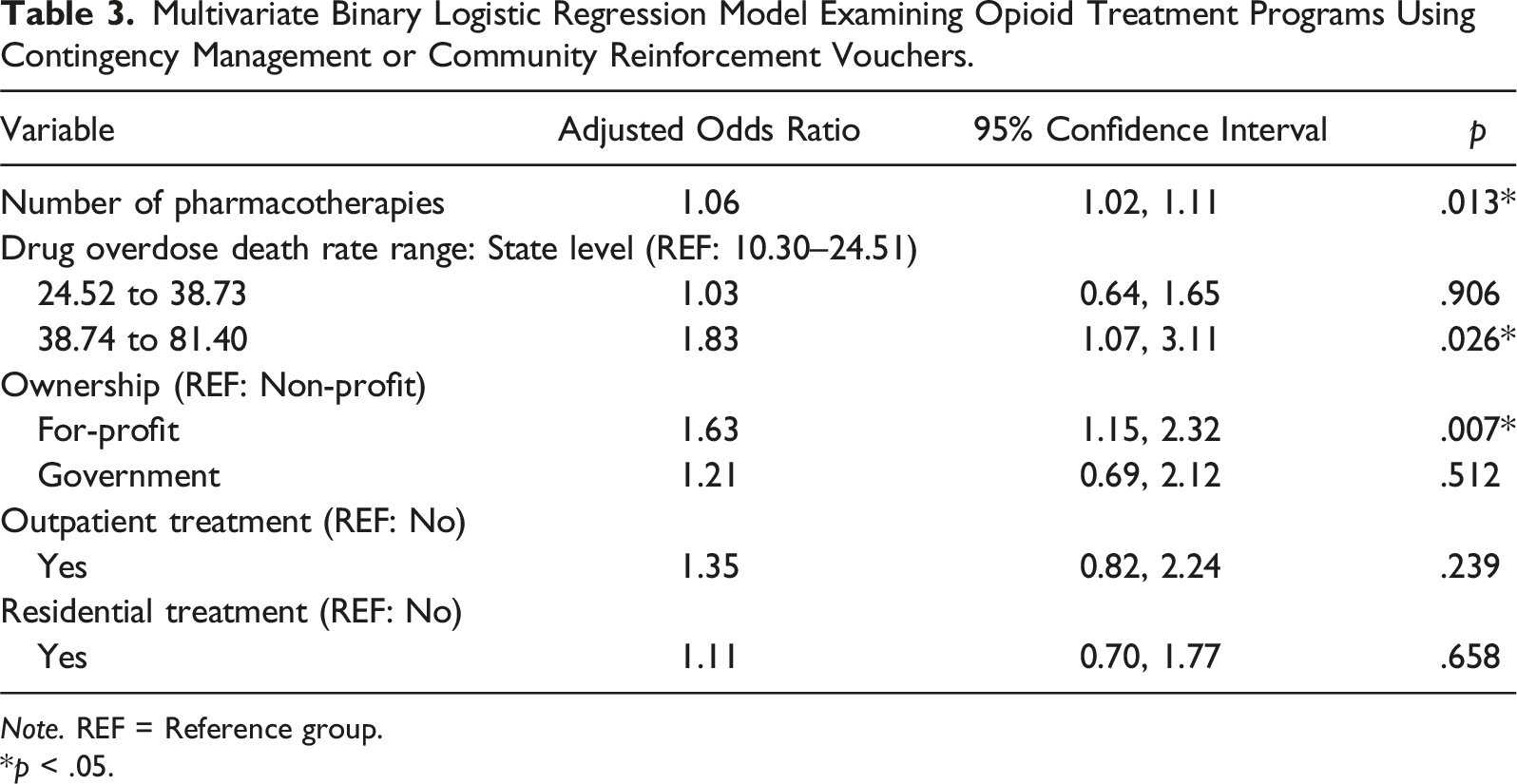 Table 3. Multivariate Binary Logistic Regression Model Examining Opioid Treatment Programs Using Contingency Management or Community Reinforcement Vouchers.

| Variable | Adjusted Odds Ratio | 95% Confidence Interval | p |
|---|---|---|---|
| Number of pharmacotherapies | 1.06 | 1.02, 1.11 | .013* |
| Drug overdose death rate range: State level (REF: 10.30–24.51) | | | |
| 24.52 to 38.73 | 1.03 | 0.64, 1.65 | .906 |
| 38.74 to 81.40 | 1.83 | 1.07, 3.11 | .026* |
| Ownership (REF: Non-profit) | | | |
| For-profit | 1.63 | 1.15, 2.32 | .007* |
| Government | 1.21 | 0.69, 2.12 | .512 |
| Outpatient treatment (REF: No) | | | |
| Yes | 1.35 | 0.82, 2.24 | .239 |
| Residential treatment (REF: No) | | | |
| Yes | 1.11 | 0.70, 1.77 | .658 |

Note. REF = Reference group.
*p < .05.